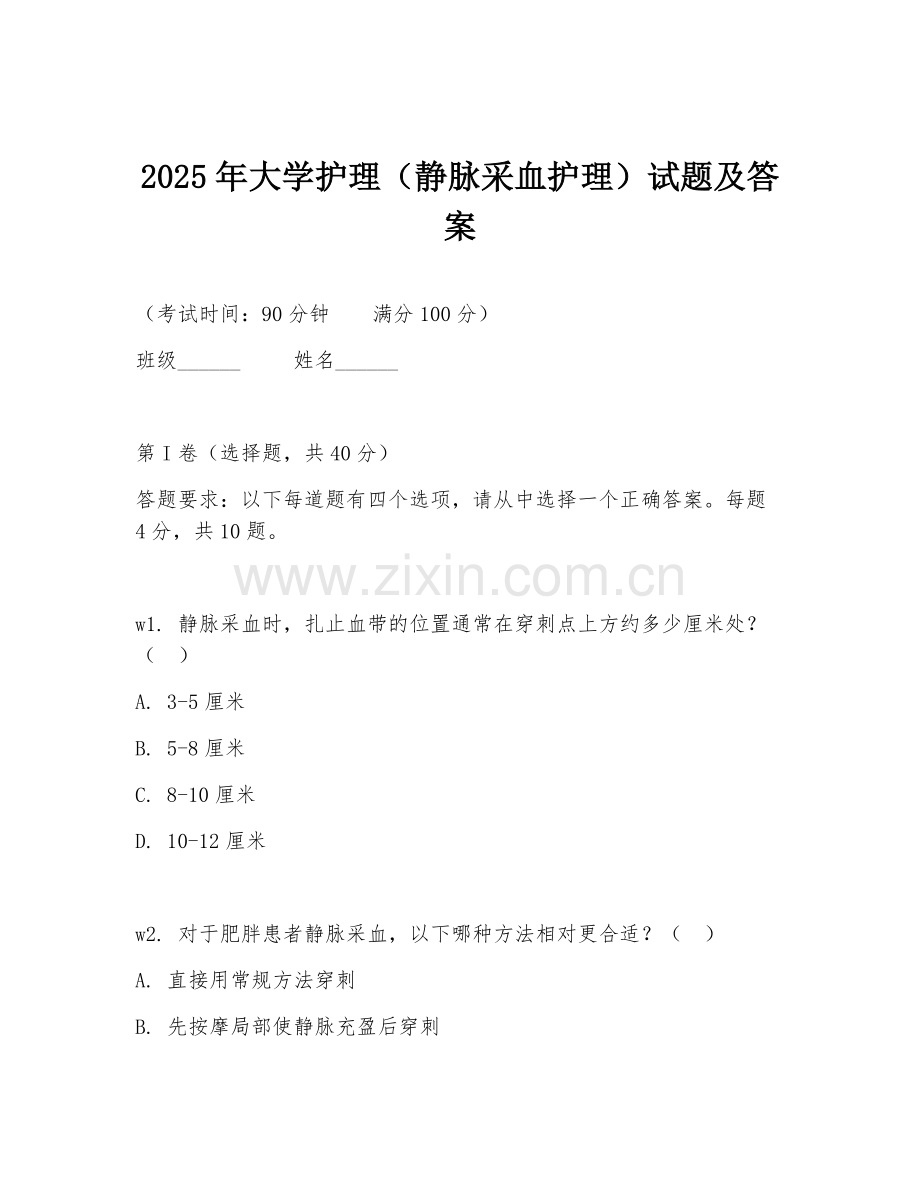 2025年大学护理（静脉采血护理）试题及答案

（考试时间：90分钟　　满分100分）

班级______　　姓名______

第I卷（选择题，共40分）

答题要求：以下每道题有四个选项，请从中选择一个正确答案。每题4分，共10题。

www.zixin.com.cn

w1. 静脉采血时，扎止血带的位置通常在穿刺点上方约多少厘米处？（　）

A. 3-5厘米

B. 5-8厘米

C. 8-10厘米

D. 10-12厘米

w2. 对于肥胖患者静脉采血，以下哪种方法相对更合适？（　）

A. 直接用常规方法穿刺

B. 先按摩局部使静脉充盈后穿刺